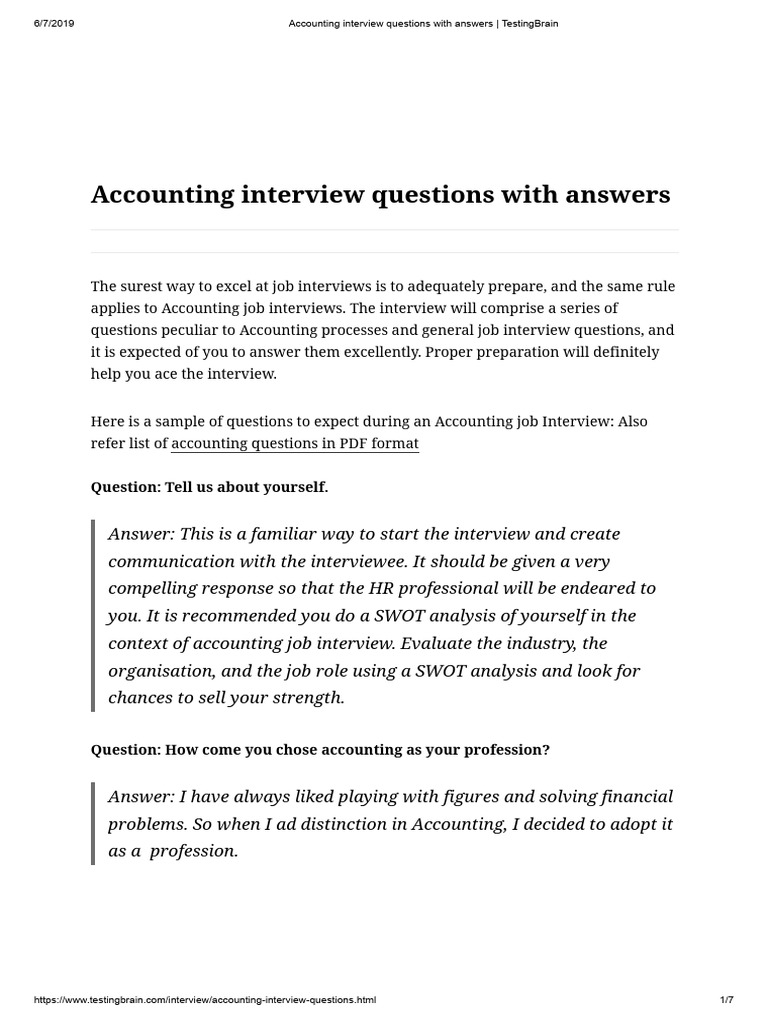 6/7/2019 Accounting interview questions with answers | TestingBrain

Accounting interview questions with answers

The surest way to excel at job interviews is to adequately prepare, and the same rule applies to Accounting job interviews. The interview will comprise a series of questions peculiar to Accounting processes and general job interview questions, and it is expected of you to answer them excellently. Proper preparation will definitely help you ace the interview.

Here is a sample of questions to expect during an Accounting job Interview: Also refer list of accounting questions in PDF format

Question: Tell us about yourself.

Answer: This is a familiar way to start the interview and create communication with the interviewee. It should be given a very compelling response so that the HR professional will be endeared to you. It is recommended you do a SWOT analysis of yourself in the context of accounting job interview. Evaluate the industry, the organisation, and the job role using a SWOT analysis and look for chances to sell your strength.

Question: How come you chose accounting as your profession?

Answer: I have always liked playing with figures and solving financial problems. So when I ad distinction in Accounting, I decided to adopt it as a profession.

https://www.testingbrain.com/interview/accounting-interview-questions.html 1/7